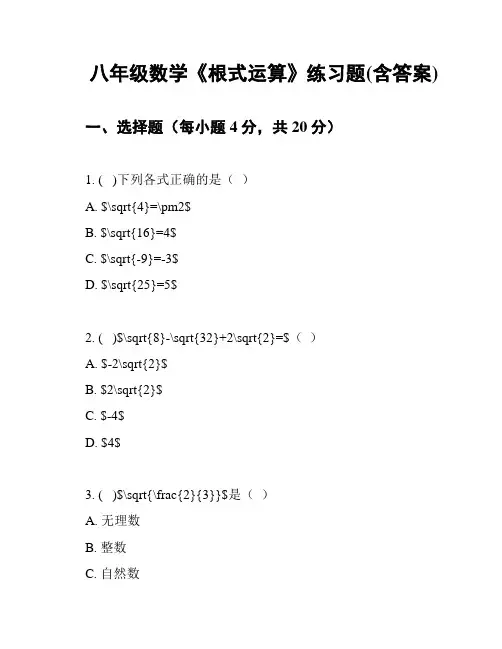 八年级数学《根式运算》练习题(含答案)

一、选择题（每小题 4 分，共 20 分）

1. (  )下列各式正确的是（  ）

A. \$\sqrt{4}=\pm2\$

B. \$\sqrt{16}=4\$

C. \$\sqrt{-9}=-3\$

D. \$\sqrt{25}=5\$

2. (  )\$\sqrt{8}-\sqrt{32}+2\sqrt{2}=\$（  ）

A. \$-2\sqrt{2}\$

B. \$2\sqrt{2}\$

C. \$-4\$

D. \$4\$

3. (  )\$\sqrt{\frac{2}{3}}\$是（  ）

A. 无理数

B. 整数

C. 自然数